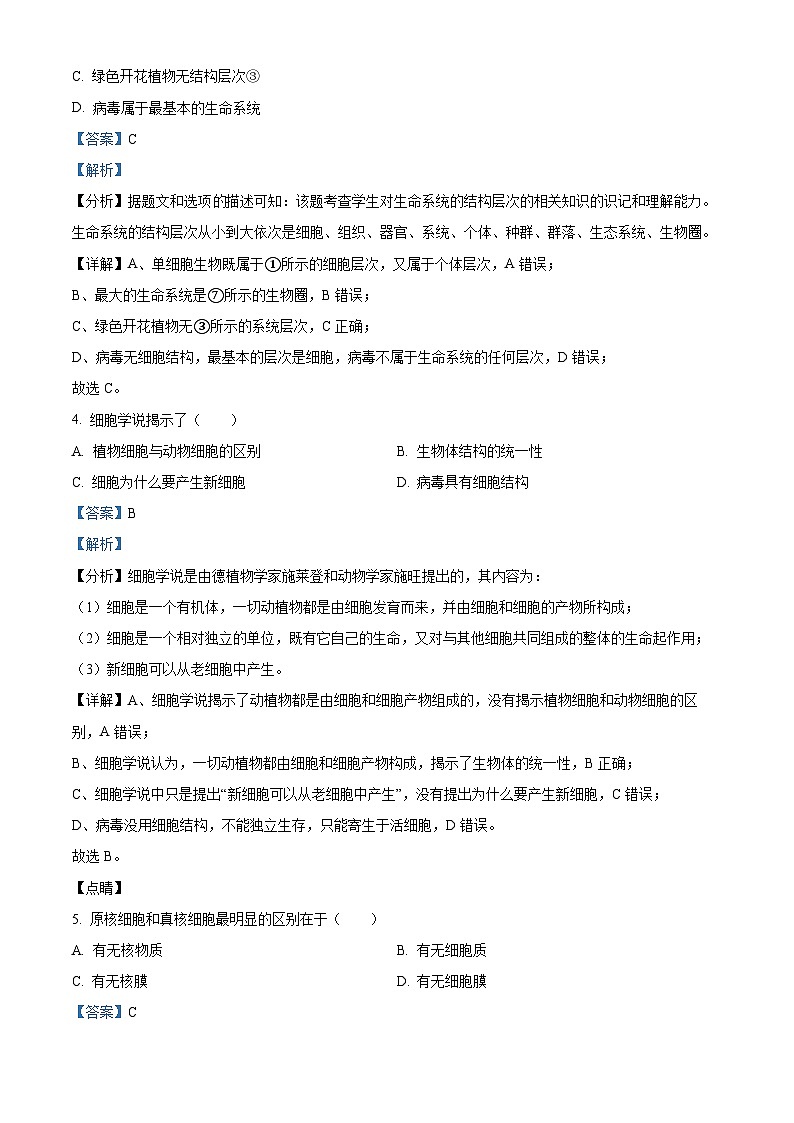 C. 绿色开花植物无结构层次③

D. 病毒属于最基本的生命系统

【答案】C

【解析】

【分析】据题文和选项的描述可知：该题考查学生对生命系统的结构层次的相关知识的识记和理解能力。生命系统的结构层次从小到大依次是细胞、组织、器官、系统、个体、种群、群落、生态系统、生物圈。

【详解】A、单细胞生物既属于①所示的细胞层次，又属于个体层次，A 错误；

B、最大的生命系统是⑦所示的生物圈，B 错误；

C、绿色开花植物无③所示的系统层次，C 正确；

D、病毒无细胞结构，最基本的层次是细胞，病毒不属于生命系统的任何层次，D 错误；

故选 C。

4. 细胞学说揭示了（　　）

A. 植物细胞与动物细胞的区别

B. 生物体结构的统一性

C. 细胞为什么要产生新细胞

D. 病毒具有细胞结构

【答案】B

【解析】

【分析】细胞学说是由德植物学家施莱登和动物学家施旺提出的，其内容为：

（1）细胞是一个有机体，一切动植物都是由细胞发育而来，并由细胞和细胞的产物所构成；

（2）细胞是一个相对独立的单位，既有它自己的生命，又对与其他细胞共同组成的整体的生命起作用；

（3）新细胞可以从老细胞中产生。

【详解】A、细胞学说揭示了动植物都是由细胞和细胞产物组成的，没有揭示植物细胞和动物细胞的区别，A 错误；

B、细胞学说认为，一切动植物都由细胞和细胞产物构成，揭示了生物体的统一性，B 正确；

C、细胞学说中只是提出“新细胞可以从老细胞中产生”，没有提出为什么要产生新细胞，C 错误；

D、病毒没用细胞结构，不能独立生存，只能寄生于活细胞，D 错误。

故选 B。

【点睛】

5. 原核细胞和真核细胞最明显的区别在于（　　）

A. 有无核物质

B. 有无细胞质

C. 有无核膜

D. 有无细胞膜

【答案】C